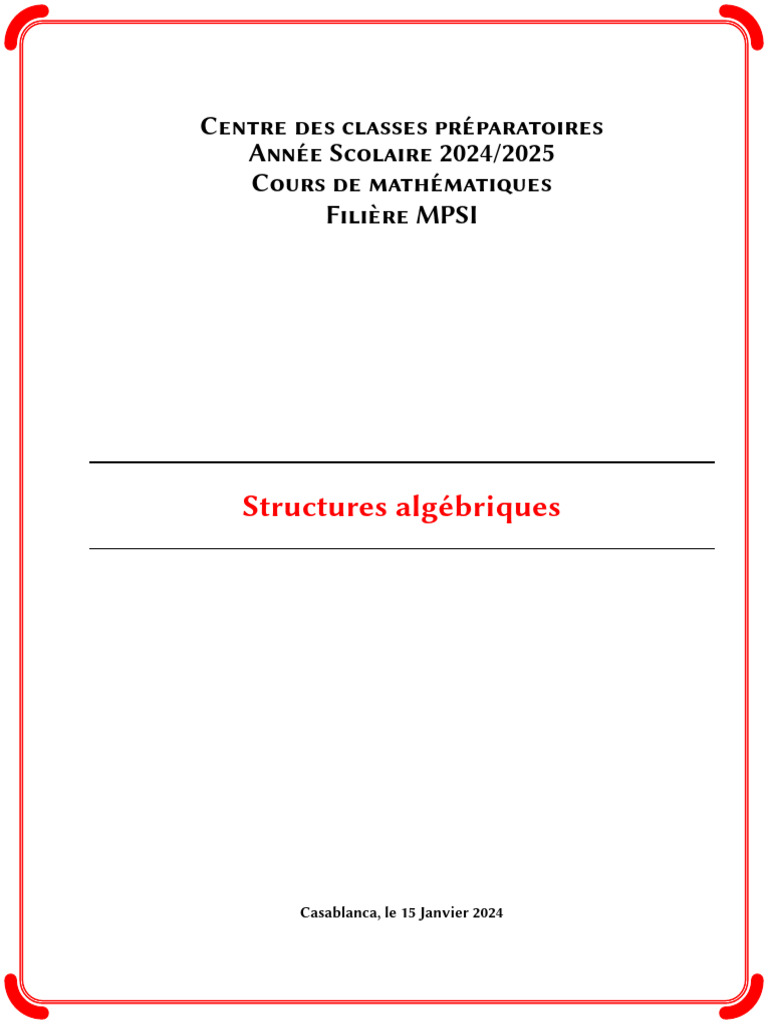 Centre des classes préparatoires
Année Scolaire 2024/2025
Cours de mathématiques
Filière MPSI

Structures algébriques

Casablanca, le 15 Janvier 2024